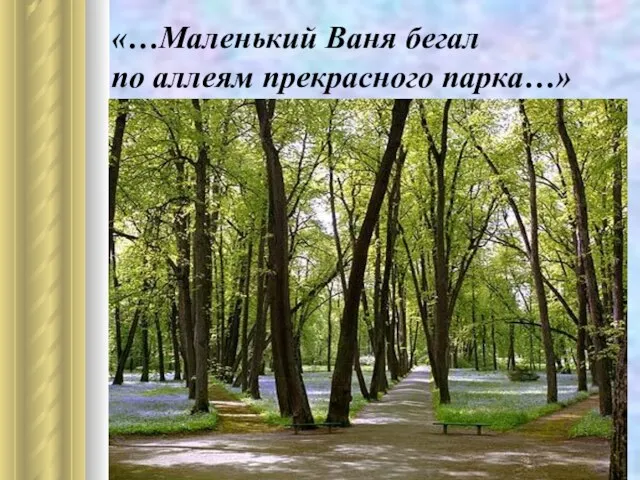 «…Маленький Ваня бегал по аллеям прекрасного парка…»